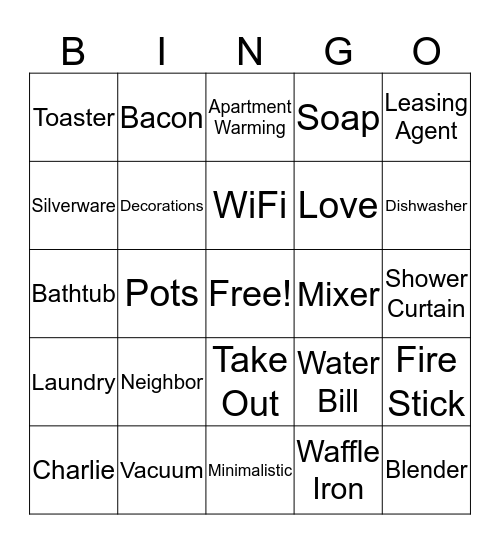 | B | I | N | G | O |
|---|---|---|---|---|
| Toaster | Bacon | Apartment Warming | Soap | Leasing Agent |
| Silverware | Decorations | WiFi | Love | Dishwasher |
| Bathtub | Pots | Free! | Mixer | Shower Curtain |
| Laundry | Neighbor | Take Out | Water Bill | Fire Stick |
| Charlie | Vacuum | Minimalistic | Waffle Iron | Blender |